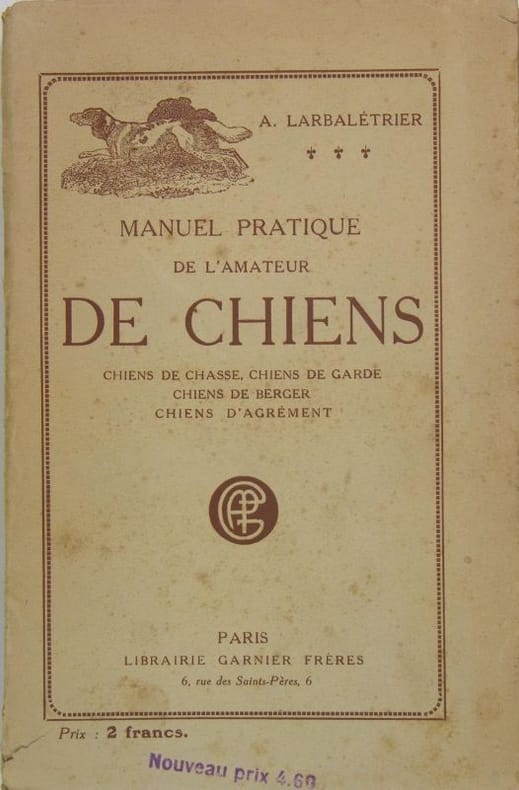 A. LARBALÉTRIER

MANUEL PRATIQUE

DE L'AMATEUR

DE CHIENS

CHIENS DE CHASSE, CHIENS DE GARDE
CHIENS DE BERGER
CHIENS D'AGRÉMENT

PARIS
LIBRAIRIE GARNIER FRÈRES
6, rue des Saints-Pères, 6

Prix : 2 francs.

Nouveau prix 4.60